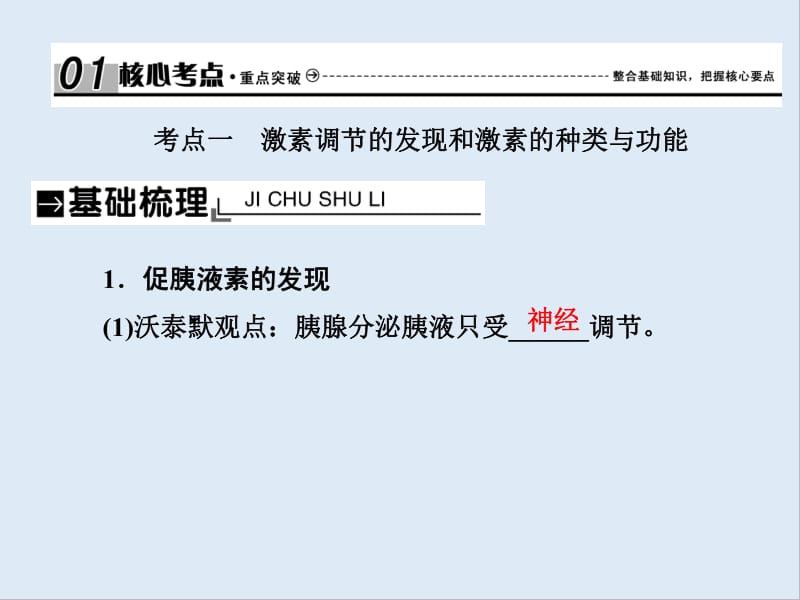 01 核心考点·重点突破 整合基础知识，把握核心要点

考点一　激素调节的发现和激素的种类与功能

基础梳理 JI CHU SHU LI

1．促胰液素的发现

(1)沃泰默观点：胰腺分泌胰液只受神经调节。